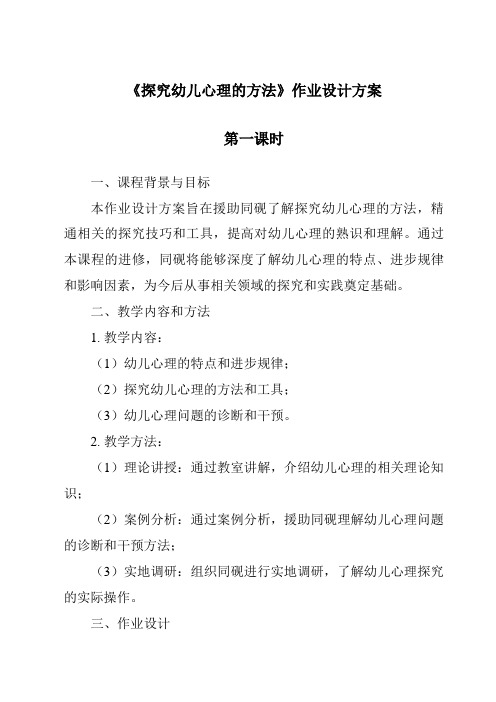 《探究幼儿心理的方法》作业设计方案

第一课时

一、课程背景与目标

本作业设计方案旨在援助同砚了解探究幼儿心理的方法，精通相关的探究技巧和工具，提高对幼儿心理的熟识和理解。通过本课程的进修，同砚将能够深度了解幼儿心理的特点、进步规律和影响因素，为今后从事相关领域的探究和实践奠定基础。

二、教学内容和方法

1. 教学内容：

（1）幼儿心理的特点和进步规律；

（2）探究幼儿心理的方法和工具；

（3）幼儿心理问题的诊断和干预。

2. 教学方法：

（1）理论讲授：通过教室讲解，介绍幼儿心理的相关理论知识；

（2）案例分析：通过案例分析，援助同砚理解幼儿心理问题的诊断和干预方法；

（3）实地调研：组织同砚进行实地调研，了解幼儿心理探究的实际操作。

三、作业设计